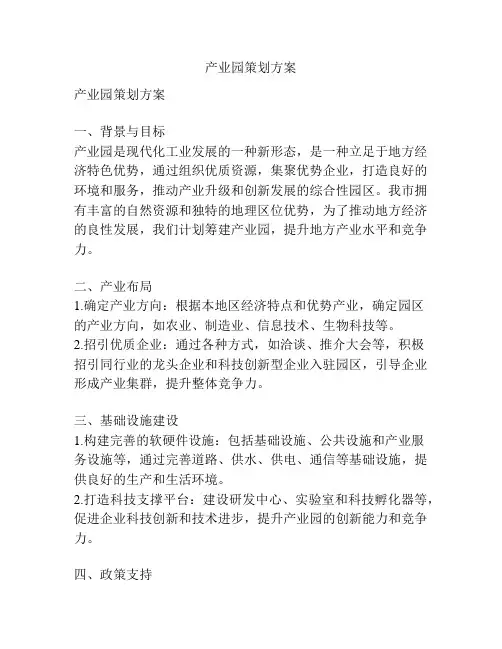 产业园策划方案

产业园策划方案

一、背景与目标
产业园是现代化工业发展的一种新形态，是一种立足于地方经济特色优势，通过组织优质资源，集聚优势企业，打造良好的环境和服务，推动产业升级和创新发展的综合性园区。我市拥有丰富的自然资源和独特的地理区位优势，为了推动地方经济的良性发展，我们计划筹建产业园，提升地方产业水平和竞争力。

二、产业布局
1.确定产业方向：根据本地区经济特点和优势产业，确定园区的产业方向，如农业、制造业、信息技术、生物科技等。
2.招引优质企业：通过各种方式，如洽谈、推介大会等，积极招引同行业的龙头企业和科技创新型企业入驻园区，引导企业形成产业集群，提升整体竞争力。

三、基础设施建设
1.构建完善的软硬件设施：包括基础设施、公共设施和产业服务设施等，通过完善道路、供水、供电、通信等基础设施，提供良好的生产和生活环境。
2.打造科技支撑平台：建设研发中心、实验室和科技孵化器等，促进企业科技创新和技术进步，提升产业园的创新能力和竞争力。

四、政策支持